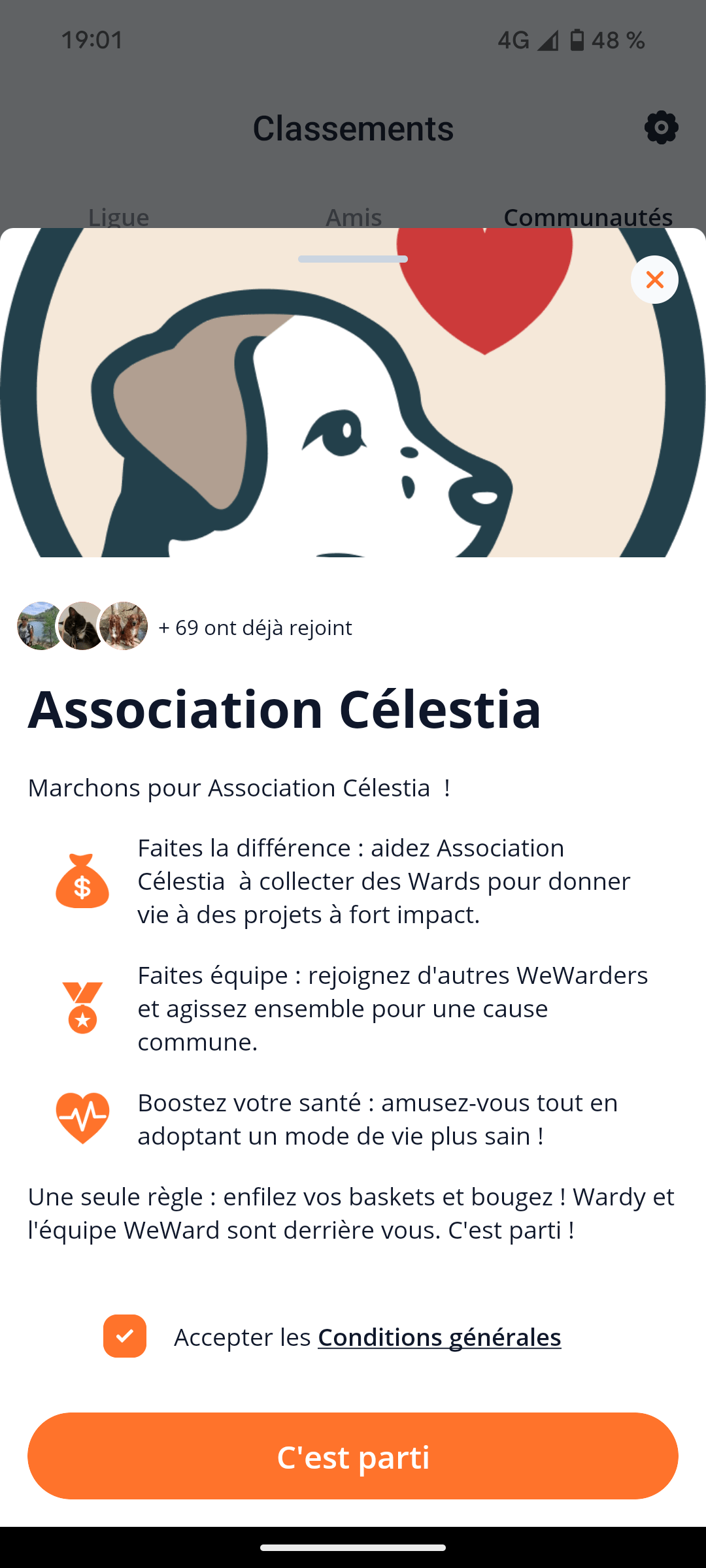 19:01 4G 48 %

Classements

Ligue Amis Communautés

+ 69 ont déjà rejoint

Association Célestia

Marchons pour Association Célestia !

Faites la différence : aidez Association Célestia à collecter des Wards pour donner vie à des projets à fort impact.

Faites équipe : rejoignez d'autres WeWarders et agissez ensemble pour une cause commune.

Boostez votre santé : amusez-vous tout en adoptant un mode de vie plus sain !

Une seule règle : enfilez vos baskets et bougez ! Wardy et l'équipe WeWard sont derrière vous. C'est parti !

Accepter les Conditions générales

C'est parti